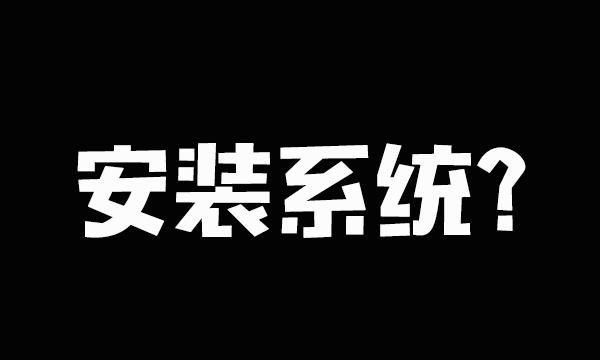 安装系统?